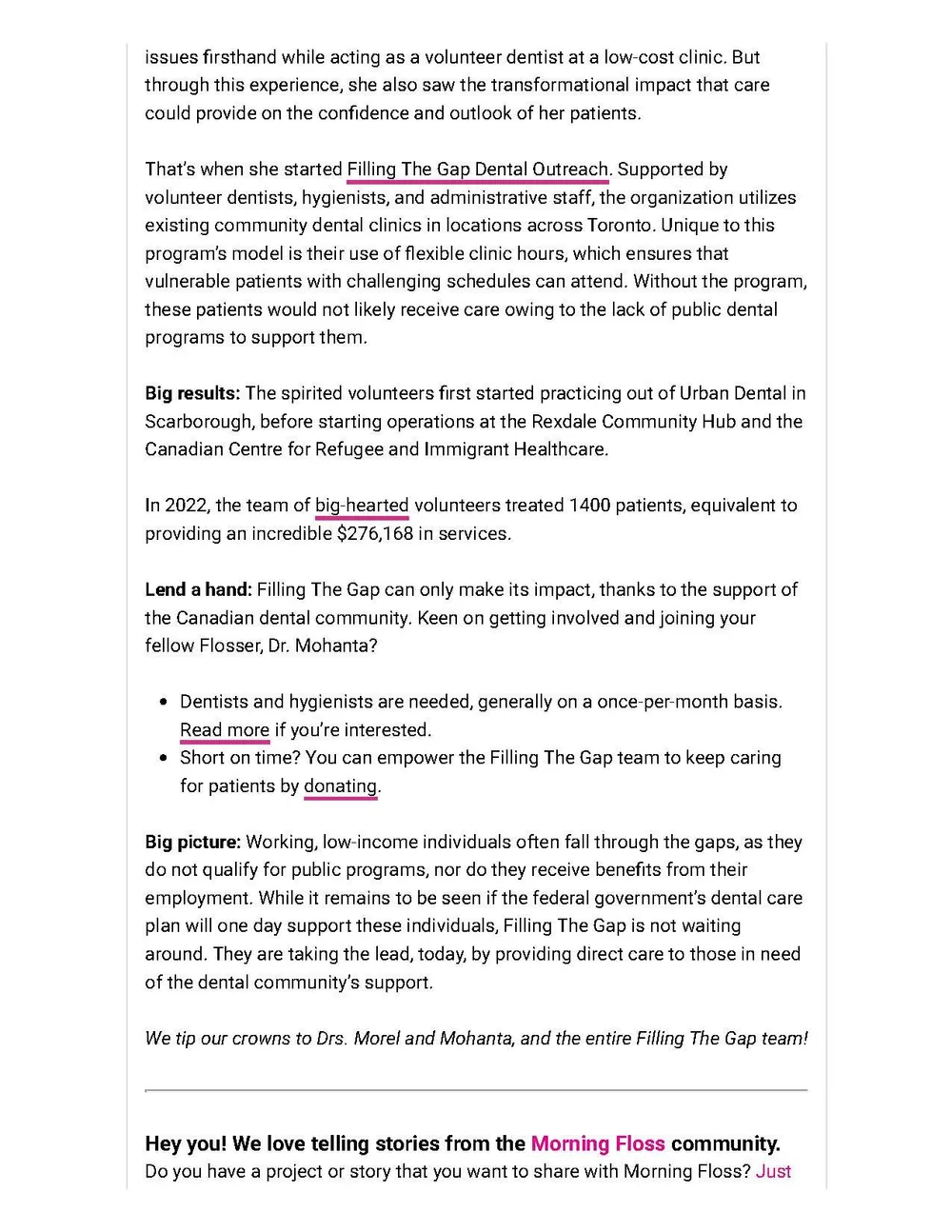 issues firsthand while acting as a volunteer dentist at a low-cost clinic. But through this experience, she also saw the transformational impact that care could provide on the confidence and outlook of her patients.

That's when she started Filling The Gap Dental Outreach. Supported by volunteer dentists, hygienists, and administrative staff, the organization utilizes existing community dental clinics in locations across Toronto. Unique to this program's model is their use of flexible clinic hours, which ensures that vulnerable patients with challenging schedules can attend. Without the program, these patients would not likely receive care owing to the lack of public dental programs to support them.

Big results: The spirited volunteers first started practicing out of Urban Dental in Scarborough, before starting operations at the Rexdale Community Hub and the Canadian Centre for Refugee and Immigrant Healthcare.

In 2022, the team of big-hearted volunteers treated 1400 patients, equivalent to providing an incredible $276,168 in services.

Lend a hand: Filling The Gap can only make its impact, thanks to the support of the Canadian dental community. Keen on getting involved and joining your fellow Flosser, Dr. Mohanta?

• Dentists and hygienists are needed, generally on a once-per-month basis. Read more if you're interested.
• Short on time? You can empower the Filling The Gap team to keep caring for patients by donating.

Big picture: Working, low-income individuals often fall through the gaps, as they do not qualify for public programs, nor do they receive benefits from their employment. While it remains to be seen if the federal government's dental care plan will one day support these individuals, Filling The Gap is not waiting around. They are taking the lead, today, by providing direct care to those in need of the dental community's support.

We tip our crowns to Drs. Morel and Mohanta, and the entire Filling The Gap team!

Hey you! We love telling stories from the Morning Floss community.
Do you have a project or story that you want to share with Morning Floss? Just